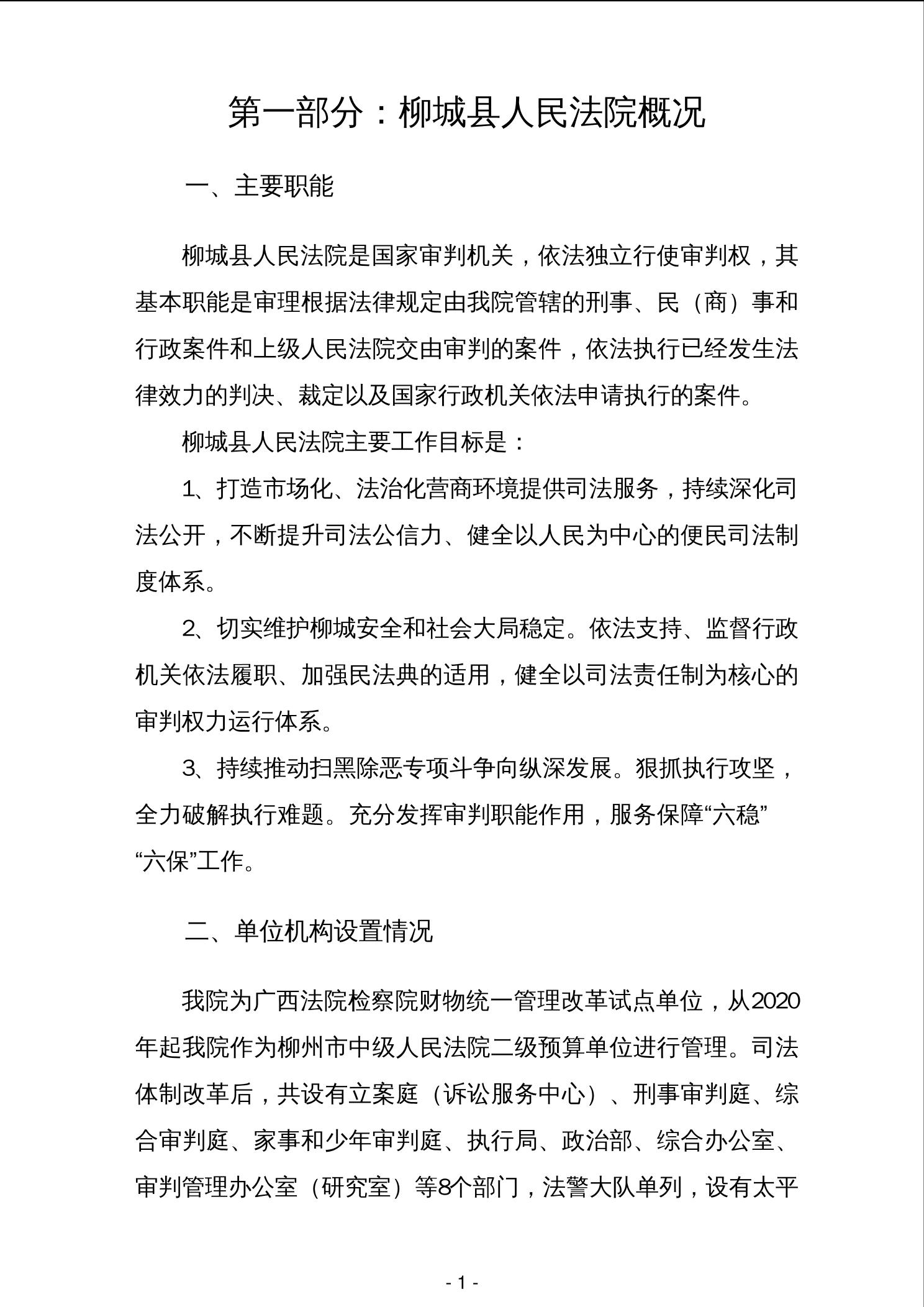 第一部分：柳城县人民法院概况

一、主要职能

柳城县人民法院是国家审判机关，依法独立行使审判权，其基本职能是审理根据法律规定由我院管辖的刑事、民（商）事和行政案件和上级人民法院交由审判的案件，依法执行已经发生法律效力的判决、裁定以及国家行政机关依法申请执行的案件。

柳城县人民法院主要工作目标是：

1、打造市场化、法治化营商环境提供司法服务，持续深化司法公开，不断提升司法公信力、健全以人民为中心的便民司法制度体系。

2、切实维护柳城安全和社会大局稳定。依法支持、监督行政机关依法履职、加强民法典的适用，健全以司法责任制为核心的审判权力运行体系。

3、持续推动扫黑除恶专项斗争向纵深发展。狠抓执行攻坚，全力破解执行难题。充分发挥审判职能作用，服务保障“六稳”“六保”工作。

二、单位机构设置情况

我院为广西法院检察院财物统一管理改革试点单位，从2020年起我院作为柳州市中级人民法院二级预算单位进行管理。司法体制改革后，共设有立案庭（诉讼服务中心）、刑事审判庭、综合审判庭、家事和少年审判庭、执行局、政治部、综合办公室、审判管理办公室（研究室）等8个部门，法警大队单列，设有太平

- 1 -